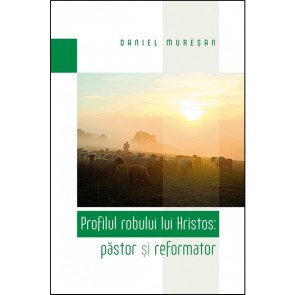 DANIEL MUREȘAN

Profilul robului lui Hristos:
păstor și reformator